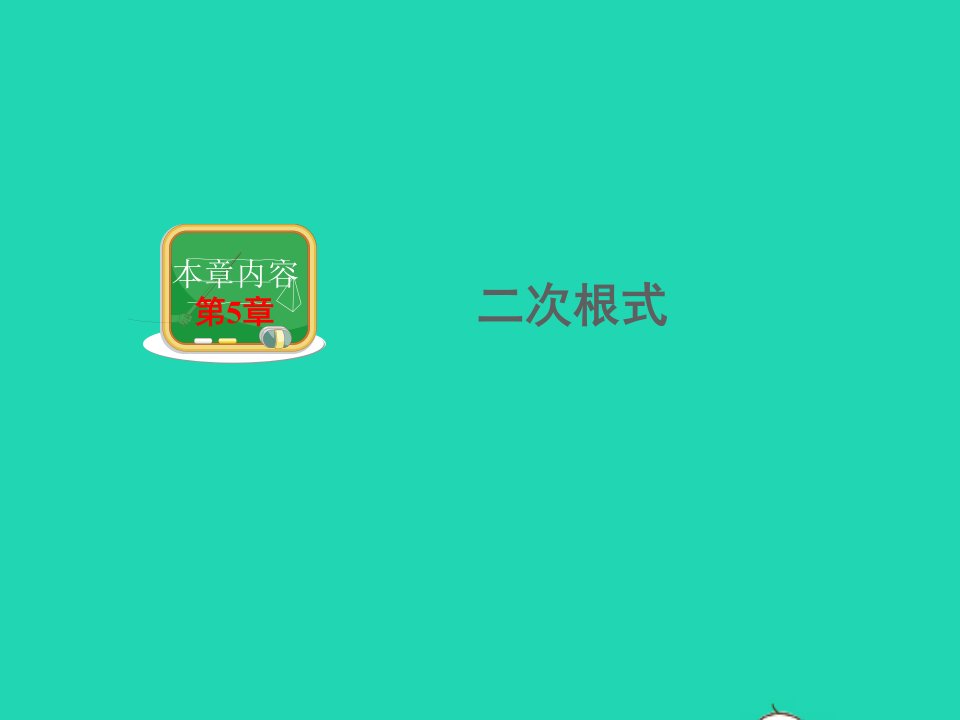 本章内容
第5章

二次根式